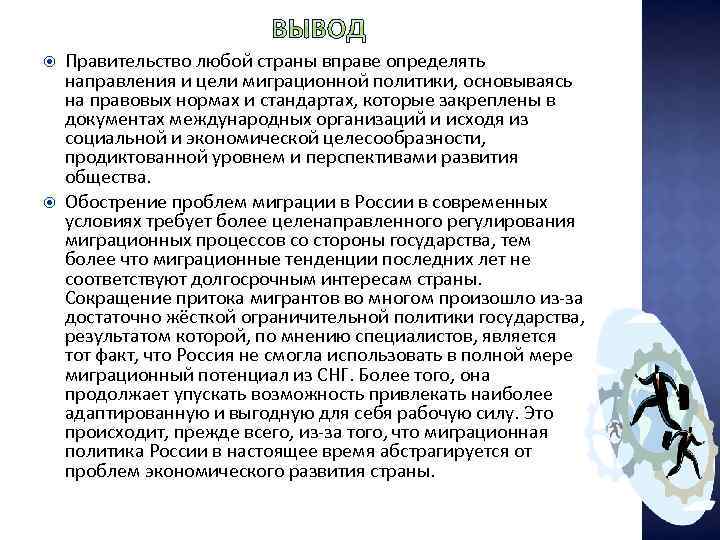 ВЫВОД

Правительство любой страны вправе определять направления и цели миграционной политики, основываясь на правовых нормах и стандартах, которые закреплены в документах международных организаций и исходя из социальной и экономической целесообразности, продиктованной уровнем и перспективами развития общества.

Обострение проблем миграции в России в современных условиях требует более целенаправленного регулирования миграционных процессов со стороны государства, тем более что миграционные тенденции последних лет не соответствуют долгосрочным интересам страны. Сокращение притока мигрантов во многом произошло из-за достаточно жёсткой ограничительной политики государства, результатом которой, по мнению специалистов, является тот факт, что Россия не смогла использовать в полной мере миграционный потенциал из СНГ. Более того, она продолжает упускать возможность привлекать наиболее адаптированную и выгодную для себя рабочую силу. Это происходит, прежде всего, из-за того, что миграционная политика России в настоящее время абстрагируется от проблем экономического развития страны.